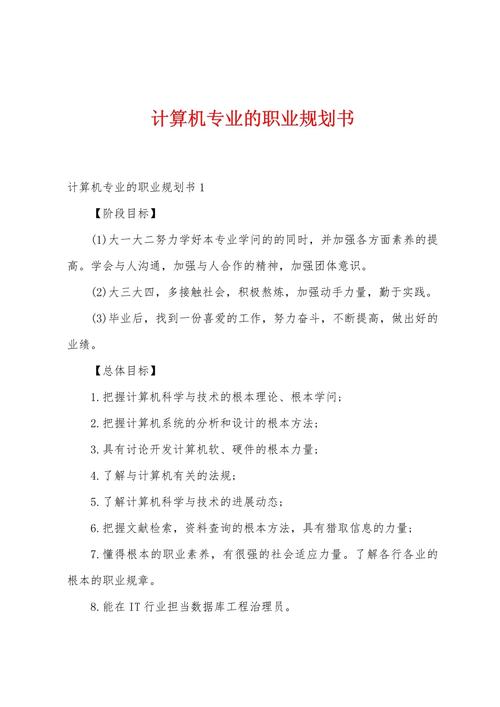 计算机专业的职业规划书

计算机专业的职业规划书 1

【阶段目标】

(1)大一大二努力学好本专业学问的的同时，并加强各方面素养的提高。学会与人沟通，加强与人合作的精神，加强团体意识。

(2)大三大四，多接触社会，积极熬炼，加强动手力量，勤于实践。

(3)毕业后，找到一份喜爱的工作，努力奋斗，不断提高，做出好的业绩。

【总体目标】

1.把握计算机科学与技术的根本理论、根本学问；

2.把握计算机系统的分析和设计的根本方法；

3.具有讨论开发计算机软、硬件的根本力量；

4.了解与计算机有关的法规；

5.了解计算机科学与技术的进展动态；

6.把握文献检索，资料查询的根本方法，具有猎取信息的力量；

7.懂得根本的职业素养，有很强的社会适应力量。了解各行各业的根本的职业规章。

8.能在 IT 行业担当数据库工程治理员。